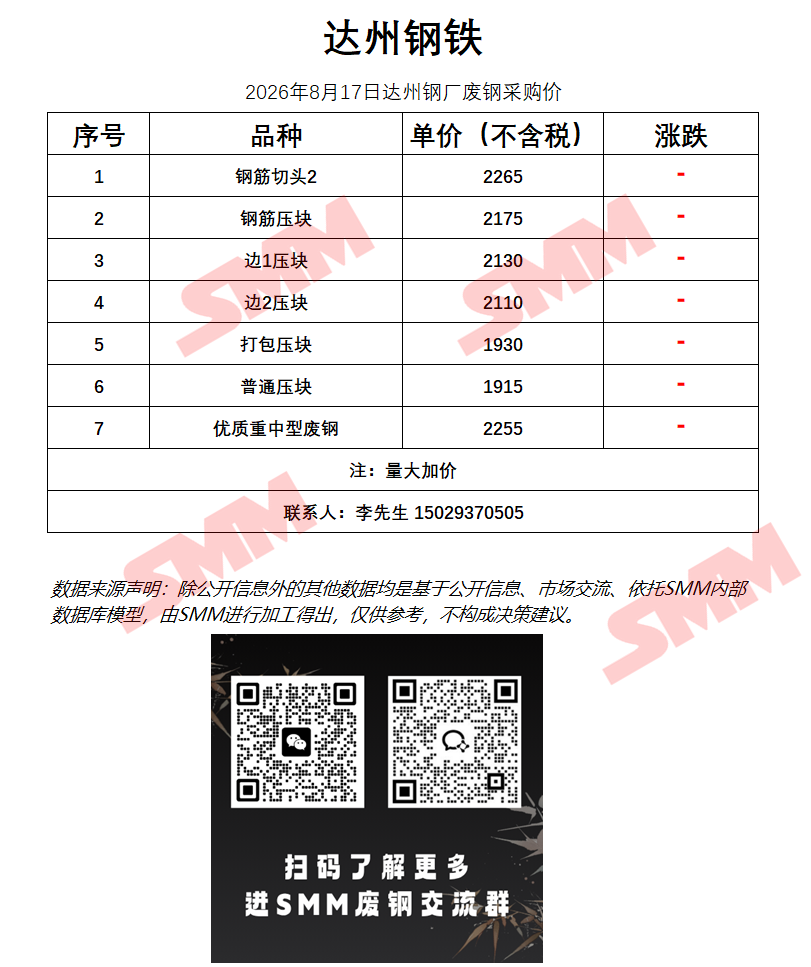 达州钢铁

2026年8月17日达州钢厂废钢采购价

| 序号 | 品种 | 单价（不含税） | 涨跌 |
|---|---|---|---|
| 1 | 钢筋切头2 | 2265 | - |
| 2 | 钢筋压块 | 2175 | - |
| 3 | 边1压块 | 2130 | - |
| 4 | 边2压块 | 2110 | - |
| 5 | 打包压块 | 1930 | - |
| 6 | 普通压块 | 1915 | - |
| 7 | 优质重中型废钢 | 2255 | - |
| 注：量大加价 | | | |
| 联系人：李先生 15029370505 | | | |

数据来源声明：除公开信息外的其他数据均是基于公开信息、市场交流、依托SMM内部数据库模型，由SMM进行加工得出，仅供参考，不构成决策建议。

扫码了解更多
进SMM废钢交流群

SMM